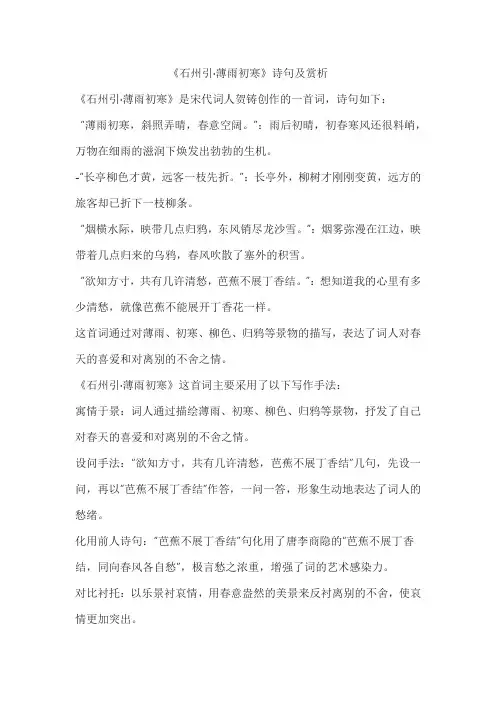 《石州引·薄雨初寒》诗句及赏析

《石州引·薄雨初寒》是宋代词人贺铸创作的一首词，诗句如下：

"薄雨初寒，斜照弄晴，春意空阔。"：雨后初晴，初春寒风还很料峭，万物在细雨的滋润下焕发出勃勃的生机。

-"长亭柳色才黄，远客一枝先折。"：长亭外，柳树才刚刚变黄，远方的旅客却已折下一枝柳条。

"烟横水际，映带几点归鸦，东风销尽龙沙雪。"：烟雾弥漫在江边，映带着几点归来的乌鸦，春风吹散了塞外的积雪。

"欲知方寸，共有几许清愁，芭蕉不展丁香结。"：想知道我的心里有多少清愁，就像芭蕉不能展开丁香花一样。

这首词通过对薄雨、初寒、柳色、归鸦等景物的描写，表达了词人对春天的喜爱和对离别的不舍之情。

《石州引·薄雨初寒》这首词主要采用了以下写作手法：

寓情于景：词人通过描绘薄雨、初寒、柳色、归鸦等景物，抒发了自己对春天的喜爱和对离别的不舍之情。

设问手法："欲知方寸，共有几许清愁，芭蕉不展丁香结"几句，先设一问，再以"芭蕉不展丁香结"作答，一问一答，形象生动地表达了词人的愁绪。

化用前人诗句："芭蕉不展丁香结"句化用了唐李商隐的"芭蕉不展丁香结，同向春风各自愁"，极言愁之浓重，增强了词的艺术感染力。

对比衬托：以乐景衬哀情，用春意盎然的美景来反衬离别的不舍，使哀情更加突出。